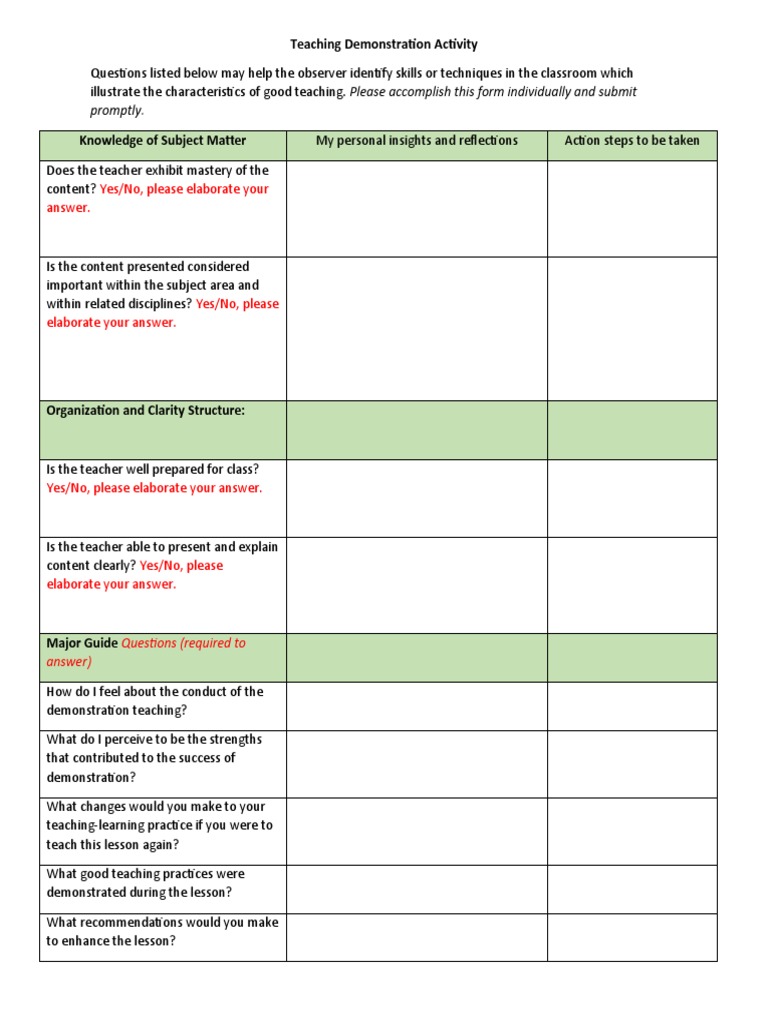 Teaching Demonstration Activity

Questions listed below may help the observer identify skills or techniques in the classroom which illustrate the characteristics of good teaching. Please accomplish this form individually and submit promptly.

| Knowledge of Subject Matter | My personal insights and reflections | Action steps to be taken |
|---|---|---|
| Does the teacher exhibit mastery of the content? Yes/No, please elaborate your answer. | | |
| Is the content presented considered important within the subject area and within related disciplines? Yes/No, please elaborate your answer. | | |
| Organization and Clarity Structure: | | |
| Is the teacher well prepared for class? Yes/No, please elaborate your answer. | | |
| Is the teacher able to present and explain content clearly? Yes/No, please elaborate your answer. | | |
| Major Guide Questions (required to answer) | | |
| How do I feel about the conduct of the demonstration teaching? | | |
| What do I perceive to be the strengths that contributed to the success of demonstration? | | |
| What changes would you make to your teaching-learning practice if you were to teach this lesson again? | | |
| What good teaching practices were demonstrated during the lesson? | | |
| What recommendations would you make to enhance the lesson? | | |